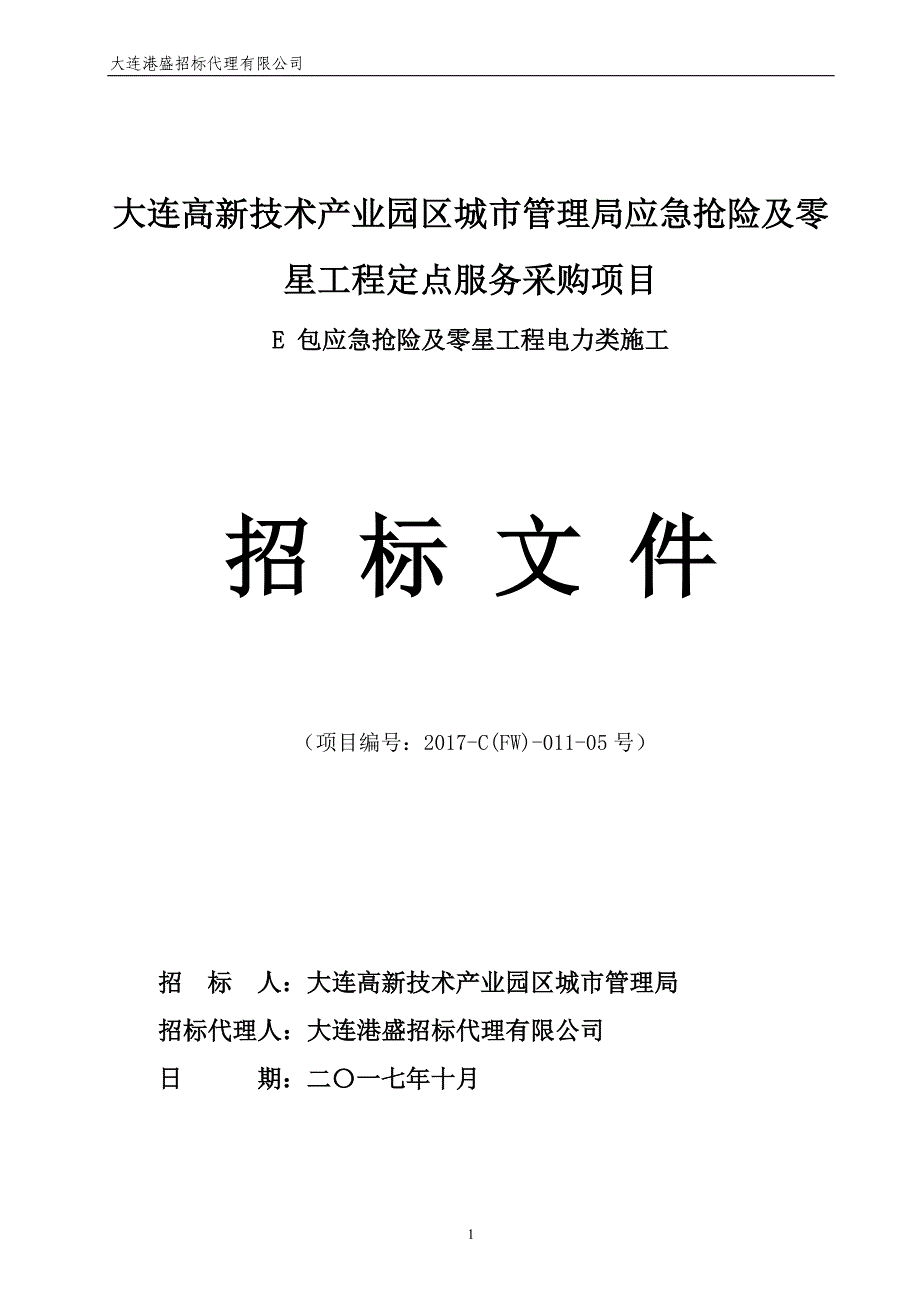 大连港盛招标代理有限公司

大连高新技术产业园区城市管理局应急抢险及零星工程定点服务采购项目

E 包应急抢险及零星工程电力类施工

招 标 文 件

（项目编号：2017-C(FW)-011-05 号）

招 标 人：大连高新技术产业园区城市管理局

招标代理人：大连港盛招标代理有限公司

日 期：二〇一七年十月

1